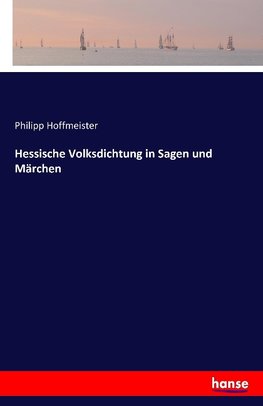 Philipp Hoffmeister

Hessische Volksdichtung in Sagen und Märchen

hanse